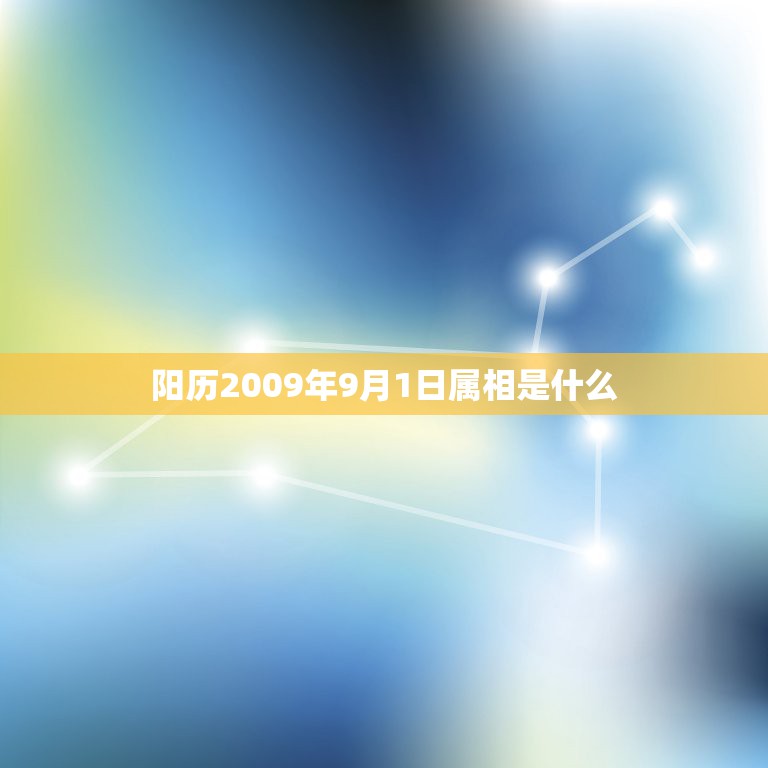 阳历2009年9月1日属相是什么